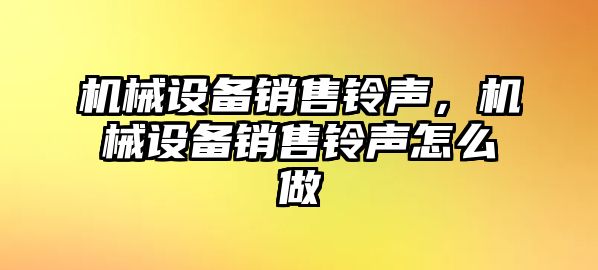 机械设备销售铃声，机械设备销售铃声怎么做